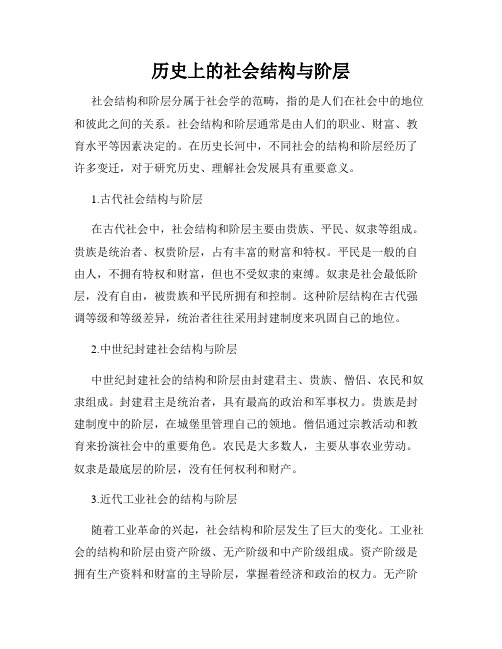 历史上的社会结构与阶层

社会结构和阶层分属于社会学的范畴，指的是人们在社会中的地位和彼此之间的关系。社会结构和阶层通常是由人们的职业、财富、教育水平等因素决定的。在历史长河中，不同社会的结构和阶层经历了许多变迁，对于研究历史、理解社会发展具有重要意义。

1.古代社会结构与阶层

在古代社会中，社会结构和阶层主要由贵族、平民、奴隶等组成。贵族是统治者、权贵阶层，占有丰富的财富和特权。平民是一般的自由人，不拥有特权和财富，但也不受奴隶的束缚。奴隶是社会最低阶层，没有自由，被贵族和平民所拥有和控制。这种阶层结构在古代强调等级和等级差异，统治者往往采用封建制度来巩固自己的地位。

2.中世纪封建社会结构与阶层

中世纪封建社会的结构和阶层由封建君主、贵族、僧侣、农民和奴隶组成。封建君主是统治者，具有最高的政治和军事权力。贵族是封建制度中的阶层，在城堡里管理自己的领地。僧侣通过宗教活动和教育来扮演社会中的重要角色。农民是大多数人，主要从事农业劳动。奴隶是最底层的阶层，没有任何权利和财产。

3.近代工业社会的结构与阶层

随着工业革命的兴起，社会结构和阶层发生了巨大的变化。工业社会的结构和阶层由资产阶级、无产阶级和中产阶级组成。资产阶级是拥有生产资料和财富的主导阶层，掌握着经济和政治的权力。无产阶